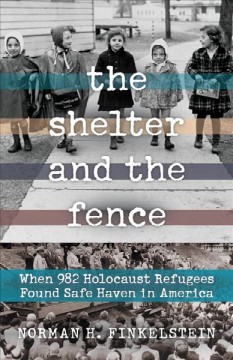 the shelter and the fence

When 982 Holocaust Refugees Found Safe Haven in America

NORMAN H. FINKELSTEIN